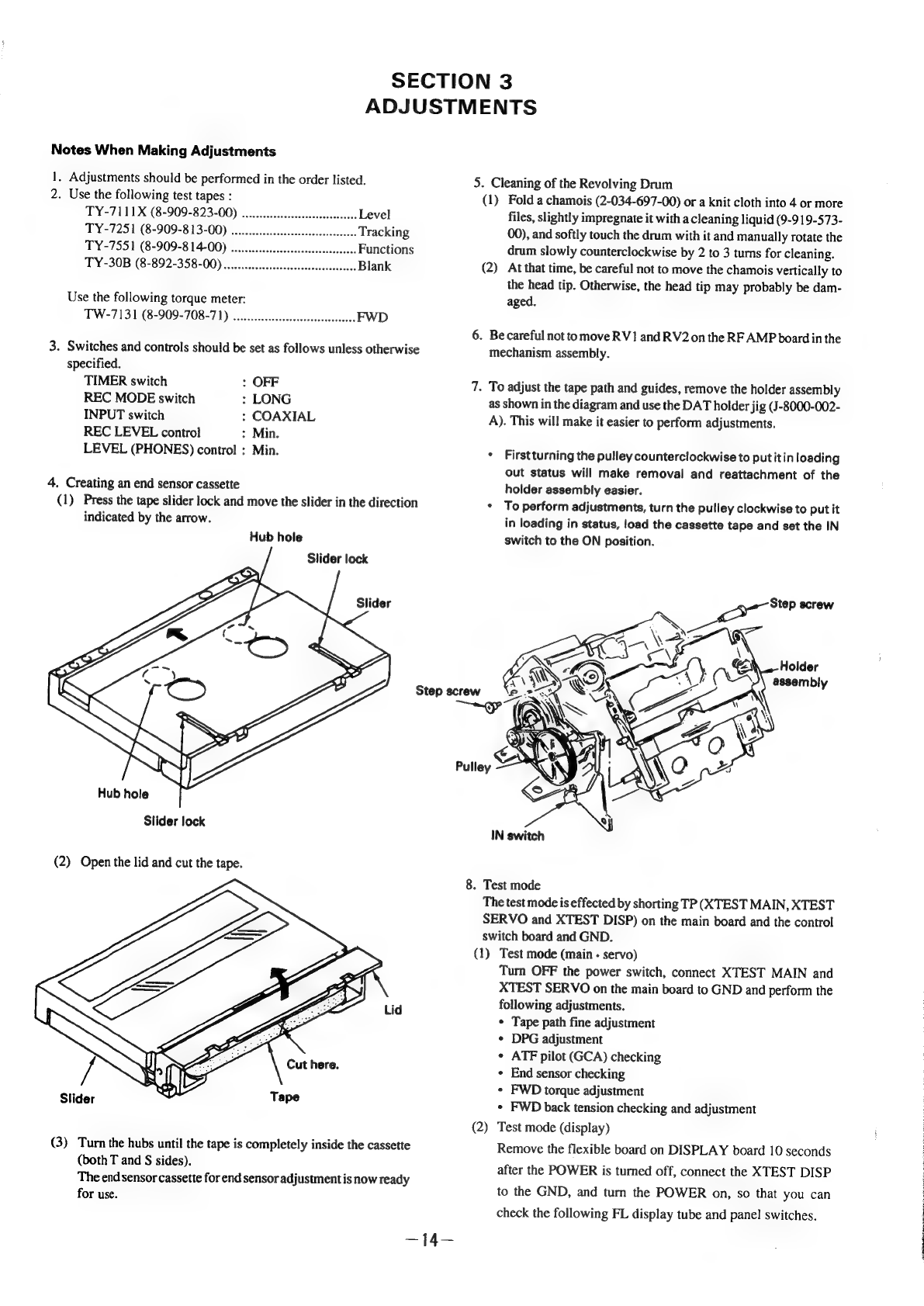 SECTION 3
ADJUSTMENTS

Notes When Making Adjustments

1. Adjustments should be performed in the order listed.
2. Use the following test tapes :
TY-7111X (8-909-823-00) ................................ Level
TY-7251 (8-909-813-00) ................................... Tracking
TY-7551 (8-909-814-00) ................................... Functions
TY-30B (8-892-358-00) ..................................... Blank

Use the following torque meter:
TW-7131 (8-909-708-71) .................................. FWD

3. Switches and controls should be set as follows unless otherwise specified.
TIMER switch : OFF
REC MODE switch : LONG
INPUT switch : COAXIAL
REC LEVEL control : Min.
LEVEL (PHONES) control : Min.

4. Creating an end sensor cassette
(1) Press the tape slider lock and move the slider in the direction indicated by the arrow.

Hub hole
Slider lock
Slider
Hub hole
Slider lock

(2) Open the lid and cut the tape.

Lid
Cut here.
Slider
Tape

(3) Turn the hubs until the tape is completely inside the cassette (both T and S sides).
The end sensor cassette for end sensor adjustment is now ready for use.

5. Cleaning of the Revolving Drum
(1) Fold a chamois (2-034-697-00) or a knit cloth into 4 or more files, slightly impregnate it with a cleaning liquid (9-919-573-00), and softly touch the drum with it and manually rotate the drum slowly counterclockwise by 2 to 3 turns for cleaning.
(2) At that time, be careful not to move the chamois vertically to the head tip. Otherwise, the head tip may probably be damaged.

6. Be careful not to move RV1 and RV2 on the RF AMP board in the mechanism assembly.

7. To adjust the tape path and guides, remove the holder assembly as shown in the diagram and use the DAT holder jig (J-8000-002-A). This will make it easier to perform adjustments.

• First turning the pulley counterclockwise to put it in loading out status will make removal and reattachment of the holder assembly easier.
• To perform adjustments, turn the pulley clockwise to put it in loading in status, load the cassette tape and set the IN switch to the ON position.

Step screw
Holder assembly
Step screw
Pulley
IN switch

8. Test mode
The test mode is effected by shorting TP (XTEST MAIN, XTEST SERVO and XTEST DISP) on the main board and the control switch board and GND.
(1) Test mode (main • servo)
Turn OFF the power switch, connect XTEST MAIN and XTEST SERVO on the main board to GND and perform the following adjustments.
• Tape path fine adjustment
• DPG adjustment
• ATF pilot (GCA) checking
• End sensor checking
• FWD torque adjustment
• FWD back tension checking and adjustment
(2) Test mode (display)
Remove the flexible board on DISPLAY board 10 seconds after the POWER is turned off, connect the XTEST DISP to the GND, and turn the POWER on, so that you can check the following FL display tube and panel switches.

—14—